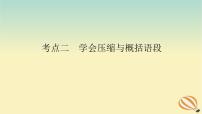 考点二　学会压缩与概括语段